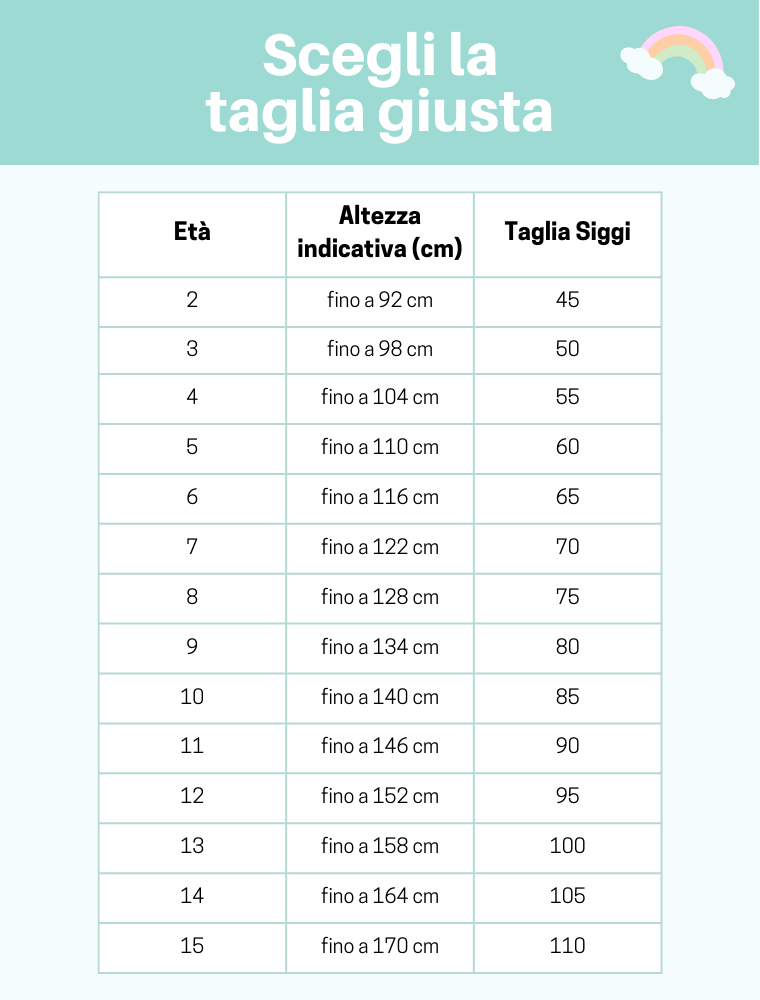 Scegli la taglia giusta

| Età | Altezza indicativa (cm) | Taglia Siggi |
|---|---|---|
| 2 | fino a 92 cm | 45 |
| 3 | fino a 98 cm | 50 |
| 4 | fino a 104 cm | 55 |
| 5 | fino a 110 cm | 60 |
| 6 | fino a 116 cm | 65 |
| 7 | fino a 122 cm | 70 |
| 8 | fino a 128 cm | 75 |
| 9 | fino a 134 cm | 80 |
| 10 | fino a 140 cm | 85 |
| 11 | fino a 146 cm | 90 |
| 12 | fino a 152 cm | 95 |
| 13 | fino a 158 cm | 100 |
| 14 | fino a 164 cm | 105 |
| 15 | fino a 170 cm | 110 |